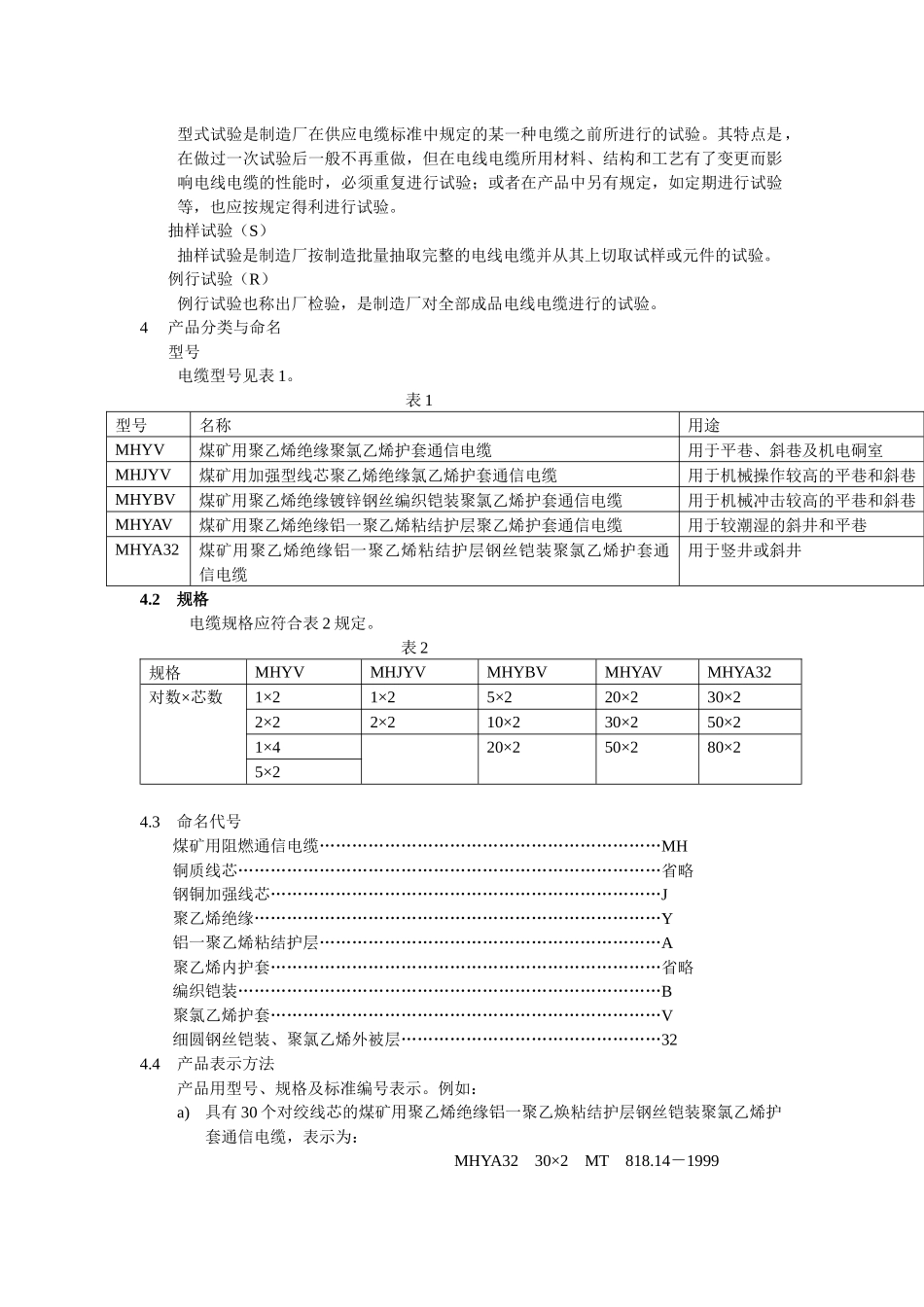 型式试验是制造厂在供应电缆标准中规定的某一种电缆之前所进行的试验。其特点是，在做过一次试验后一般不再重做，但在电线电缆所用材料、结构和工艺有了变更而影响电线电缆的性能时，必须重复进行试验；或者在产品中另有规定，如定期进行试验等，也应按规定得利进行试验。

抽样试验（S）

抽样试验是制造厂按制造批量抽取完整的电线电缆并从其上切取试样或元件的试验。

例行试验（R）

例行试验也称出厂检验，是制造厂对全部成品电线电缆进行的试验。

4　产品分类与命名

型号

电缆型号见表 1。

表 1

| 型号 | 名称 | 用途 |
|---|---|---|
| MHYV | 煤矿用聚乙烯绝缘聚氯乙烯护套通信电缆 | 用于平巷、斜巷及机电硐室 |
| MHJYV | 煤矿用加强型线芯聚乙烯绝缘氯乙烯护套通信电缆 | 用于机械操作较高的平巷和斜巷 |
| MHYBV | 煤矿用聚乙烯绝缘镀锌钢丝编织铠装聚氯乙烯护套通信电缆 | 用于机械冲击较高的平巷和斜巷 |
| MHYAV | 煤矿用聚乙烯绝缘铝一聚乙烯粘结护层聚乙烯护套通信电缆 | 用于较潮湿的斜井和平巷 |
| MHYA32 | 煤矿用聚乙烯绝缘铝一聚乙烯粘结护层钢丝铠装聚氯乙烯护套通信电缆 | 用于竖井或斜井 |

4.2　规格

电缆规格应符合表 2 规定。

表 2

| 规格 | MHYV | MHJYV | MHYBV | MHYAV | MHYA32 |
|---|---|---|---|---|---|
| 对数×芯数 | 1×2 | 1×2 | 5×2 | 20×2 | 30×2 |
| | 2×2 | 2×2 | 10×2 | 30×2 | 50×2 |
| | 1×4 | | 20×2 | 50×2 | 80×2 |
| | 5×2 | | | | |

4.3　命名代号

煤矿用阻燃通信电缆……………………………………………………MH
铜质线芯…………………………………………………………………省略
钢铜加强线芯……………………………………………………………J
聚乙烯绝缘………………………………………………………………Y
铝一聚乙烯粘结护层……………………………………………………A
聚乙烯内护套……………………………………………………………省略
编织铠装…………………………………………………………………B
聚氯乙烯护套……………………………………………………………V
细圆钢丝铠装、聚氯乙烯外被层………………………………………32

4.4　产品表示方法

产品用型号、规格及标准编号表示。例如：

a)　具有 30 个对绞线芯的煤矿用聚乙烯绝缘铝一聚乙焕粘结护层钢丝铠装聚氯乙烯护套通信电缆，表示为：

MHYA32　30×2　MT　818.14－1999